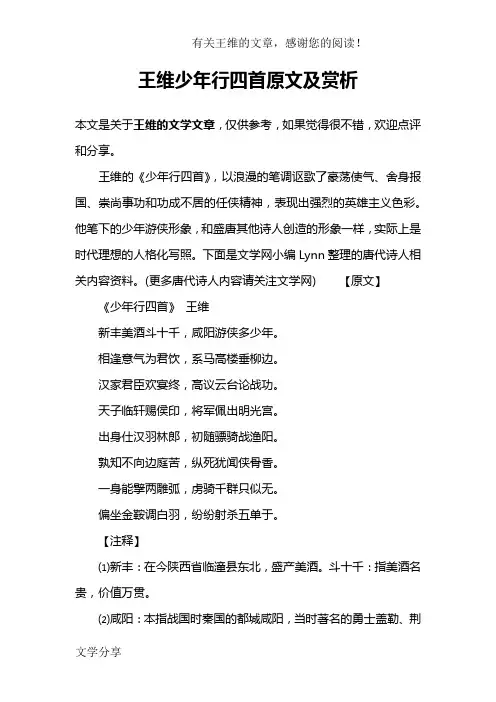 有关王维的文章，感谢您的阅读！

王维少年行四首原文及赏析

本文是关于王维的文学文章，仅供参考，如果觉得很不错，欢迎点评和分享。

王维的《少年行四首》，以浪漫的笔调讴歌了豪荡使气、舍身报国、崇尚事功和功成不居的任侠精神，表现出强烈的英雄主义色彩。他笔下的少年游侠形象，和盛唐其他诗人创造的形象一样，实际上是时代理想的人格化写照。下面是文学网小编 Lynn 整理的唐代诗人相关内容资料。(更多唐代诗人内容请关注文学网) 【原文】

《少年行四首》 王维

新丰美酒斗十千，咸阳游侠多少年。

相逢意气为君饮，系马高楼垂柳边。

汉家君臣欢宴终，高议云台论战功。

天子临轩赐侯印，将军佩出明光宫。

出身仕汉羽林郎，初随骠骑战渔阳。

孰知不向边庭苦，纵死犹闻侠骨香。

一身能擘两雕弧，虏骑千群只似无。

偏坐金鞍调白羽，纷纷射杀五单于。

【注释】

⑴新丰：在今陕西省临潼县东北，盛产美酒。斗十千：指美酒名贵，价值万贯。

⑵咸阳：本指战国时秦国的都城咸阳，当时著名的勇士盖勒、荆

文学分享